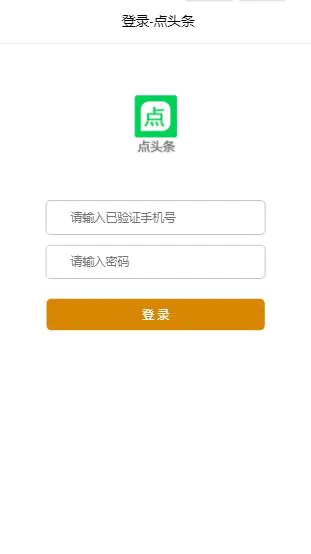 登录-点头条

点

点头条

请输入已验证手机号

请输入密码

登录